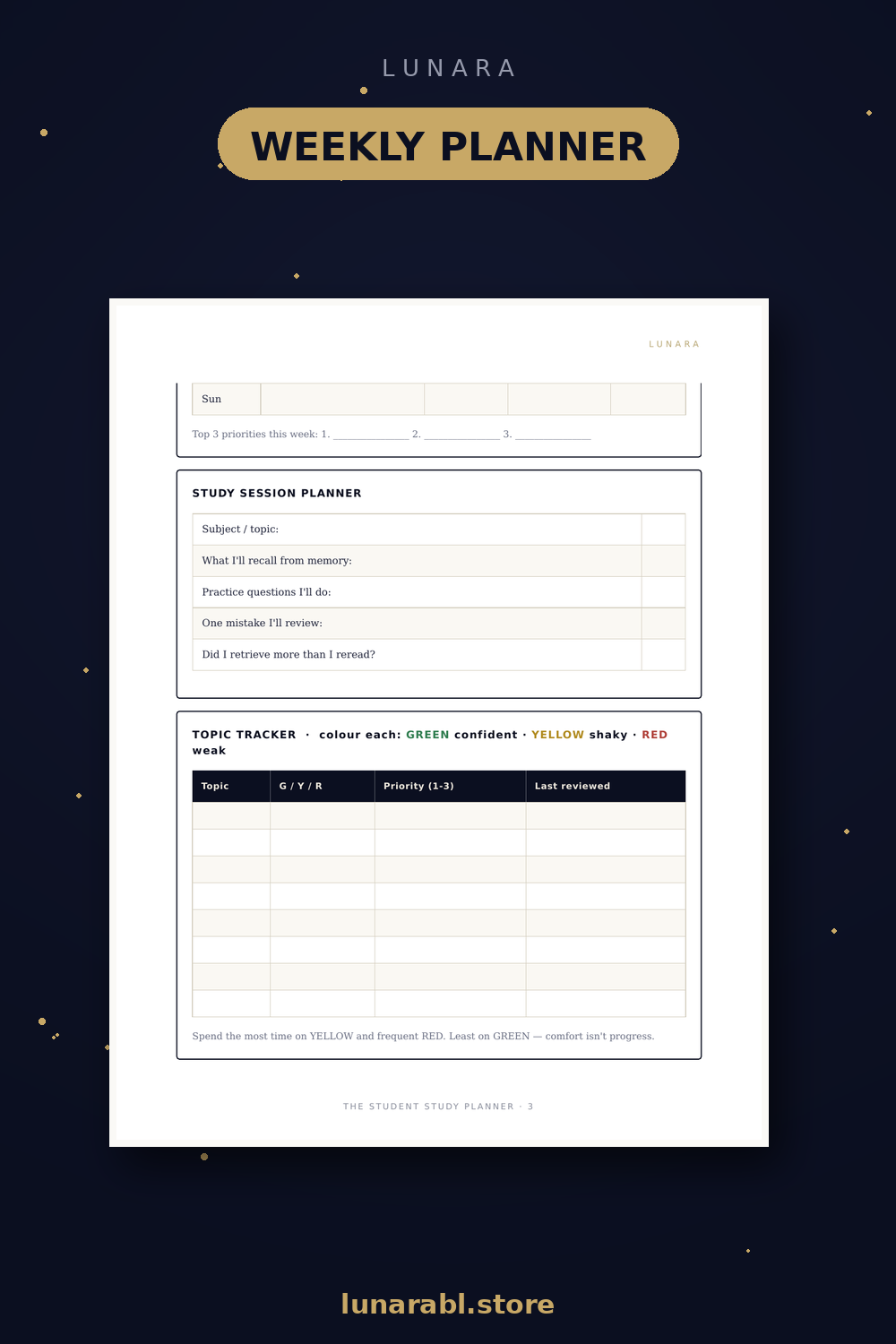 LUNARA

WEEKLY PLANNER

LUNARA

| Sun | | | | |
|---|---|---|---|---|

Top 3 priorities this week: 1. ____________ 2. ____________ 3. ____________

STUDY SESSION PLANNER

| Subject / topic: | |
|---|---|
| What I'll recall from memory: | |
| Practice questions I'll do: | |
| One mistake I'll review: | |
| Did I retrieve more than I reread? | |

TOPIC TRACKER · colour each: GREEN confident · YELLOW shaky · RED weak

| Topic | G / Y / R | Priority (1-3) | Last reviewed |
|---|---|---|---|
| | | | |
| | | | |
| | | | |
| | | | |
| | | | |
| | | | |
| | | | |
| | | | |

Spend the most time on YELLOW and frequent RED. Least on GREEN — comfort isn't progress.

THE STUDENT STUDY PLANNER · 3

lunarabl.store